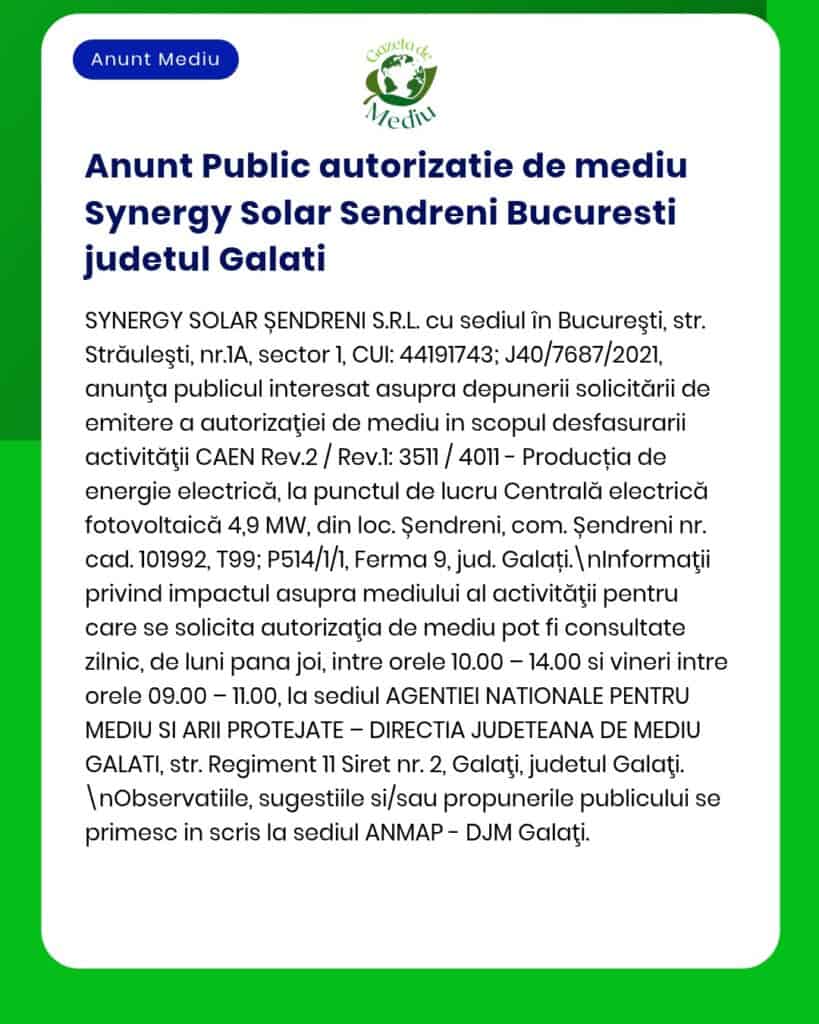 Anunt Mediu

Gazeta de Mediu

Anunt Public autorizatie de mediu Synergy Solar Sendreni Bucuresti judetul Galati

SYNERGY SOLAR ȘENDRENI S.R.L. cu sediul în Bucureşti, str. Străuleşti, nr.1A, sector 1, CUI: 44191743; J40/7687/2021, anunţa publicul interesat asupra depunerii solicitării de emitere a autorizaţiei de mediu in scopul desfasurarii activităţii CAEN Rev.2 / Rev.1: 3511 / 4011 - Producția de energie electrică, la punctul de lucru Centrală electrică fotovoltaică 4,9 MW, din loc. Șendreni, com. Șendreni nr. cad. 101992, T99; P514/1/1, Ferma 9, jud. Galați.\nInformaţii privind impactul asupra mediului al activităţii pentru care se solicita autorizaţia de mediu pot fi consultate zilnic, de luni pana joi, intre orele 10.00 – 14.00 si vineri intre orele 09.00 – 11.00, la sediul AGENTIEI NATIONALE PENTRU MEDIU SI ARII PROTEJATE – DIRECTIA JUDETEANA DE MEDIU GALATI, str. Regiment 11 Siret nr. 2, Galaţi, judetul Galaţi. \nObservatiile, sugestiile si/sau propunerile publicului se primesc in scris la sediul ANMAP - DJM Galaţi.